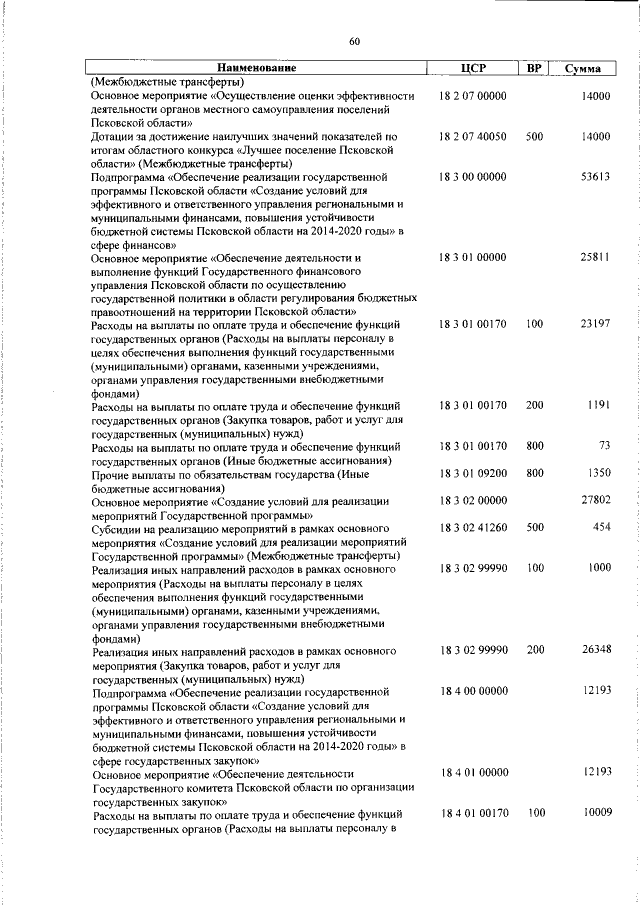 60

| Наименование | ЦСР | ВР | Сумма |
|---|---|---|---|
| (Межбюджетные трансферты) | | | |
| Основное мероприятие «Осуществление оценки эффективности деятельности органов местного самоуправления поселений Псковской области» | 18 2 07 00000 | | 14000 |
| Дотации за достижение наилучших значений показателей по итогам областного конкурса «Лучшее поселение Псковской области» (Межбюджетные трансферты) | 18 2 07 40050 | 500 | 14000 |
| Подпрограмма «Обеспечение реализации государственной программы Псковской области «Создание условий для эффективного и ответственного управления региональными и муниципальными финансами, повышения устойчивости бюджетной системы Псковской области на 2014-2020 годы» в сфере финансов» | 18 3 00 00000 | | 53613 |
| Основное мероприятие «Обеспечение деятельности и выполнение функций Государственного финансового управления Псковской области по осуществлению государственной политики в области регулирования бюджетных правоотношений на территории Псковской области» | 18 3 01 00000 | | 25811 |
| Расходы на выплаты по оплате труда и обеспечение функций государственных органов (Расходы на выплаты персоналу в целях обеспечения выполнения функций государственными (муниципальными) органами, казенными учреждениями, органами управления государственными внебюджетными фондами) | 18 3 01 00170 | 100 | 23197 |
| Расходы на выплаты по оплате труда и обеспечение функций государственных органов (Закупка товаров, работ и услуг для государственных (муниципальных) нужд) | 18 3 01 00170 | 200 | 1191 |
| Расходы на выплаты по оплате труда и обеспечение функций государственных органов (Иные бюджетные ассигнования) | 18 3 01 00170 | 800 | 73 |
| Прочие выплаты по обязательствам государства (Иные бюджетные ассигнования) | 18 3 01 09200 | 800 | 1350 |
| Основное мероприятие «Создание условий для реализации мероприятий Государственной программы» | 18 3 02 00000 | | 27802 |
| Субсидии на реализацию мероприятий в рамках основного мероприятия «Создание условий для реализации мероприятий Государственной программы» (Межбюджетные трансферты) | 18 3 02 41260 | 500 | 454 |
| Реализация иных направлений расходов в рамках основного мероприятия (Расходы на выплаты персоналу в целях обеспечения выполнения функций государственными (муниципальными) органами, казенными учреждениями, органами управления государственными внебюджетными фондами) | 18 3 02 99990 | 100 | 1000 |
| Реализация иных направлений расходов в рамках основного мероприятия (Закупка товаров, работ и услуг для государственных (муниципальных) нужд) | 18 3 02 99990 | 200 | 26348 |
| Подпрограмма «Обеспечение реализации государственной программы Псковской области «Создание условий для эффективного и ответственного управления региональными и муниципальными финансами, повышения устойчивости бюджетной системы Псковской области на 2014-2020 годы» в сфере государственных закупок» | 18 4 00 00000 | | 12193 |
| Основное мероприятие «Обеспечение деятельности Государственного комитета Псковской области по организации государственных закупок» | 18 4 01 00000 | | 12193 |
| Расходы на выплаты по оплате труда и обеспечение функций государственных органов (Расходы на выплаты персоналу в | 18 4 01 00170 | 100 | 10009 |